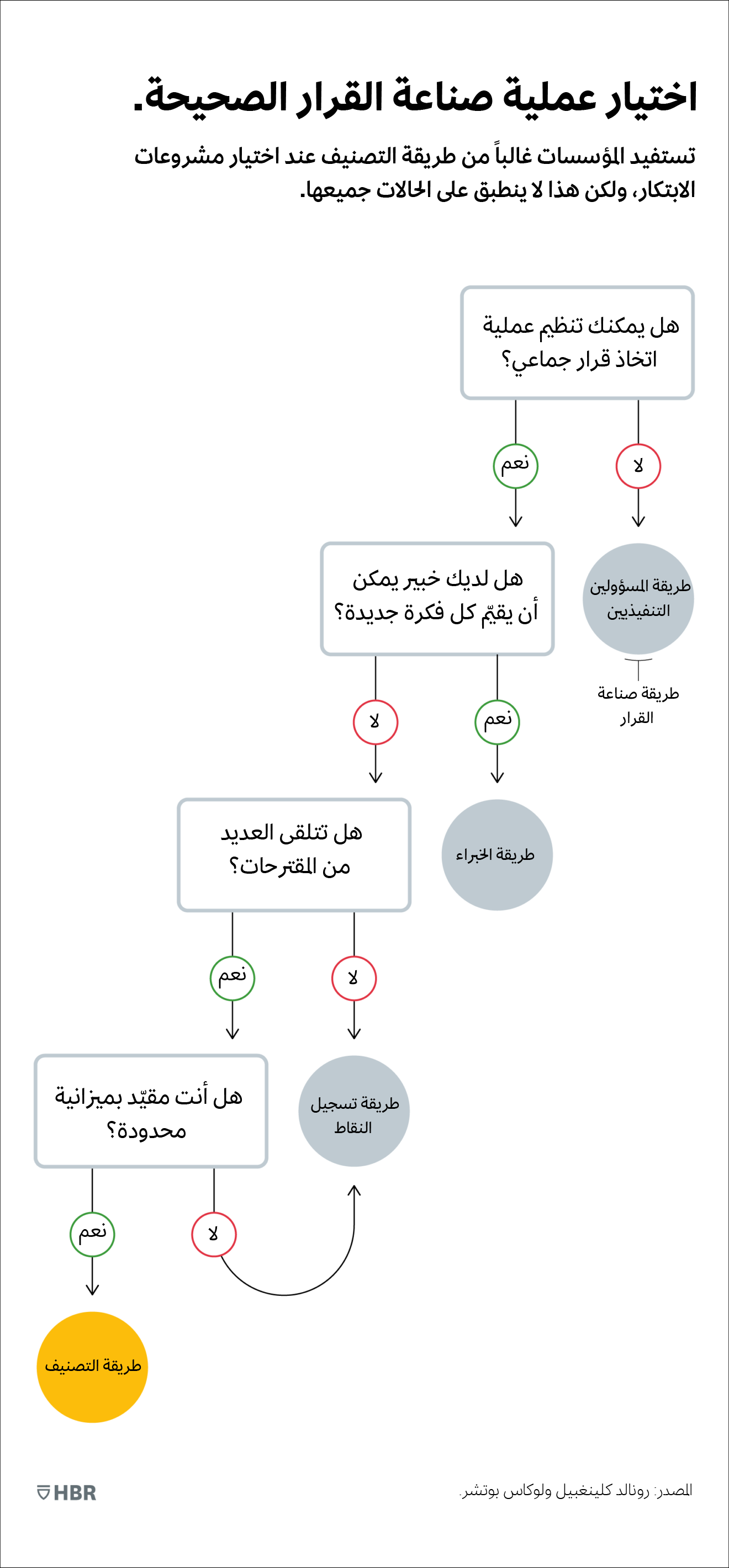 اختيار عملية صناعة القرار الصحيحة.

تستفيد المؤسسات غالباً من طريقة التصنيف عند اختيار مشروعات الابتكار، ولكن هذا لا ينطبق على الحالات جميعها.

هل يمكنك تنظيم عملية اتخاذ قرار جماعي؟

لا

نعم

طريقة المسؤولين التنفيذيين

طريقة صناعة القرار

هل لديك خبير يمكن أن يقيّم كل فكرة جديدة؟

نعم

لا

طريقة الخبراء

هل تتلقى العديد من المقترحات؟

لا

نعم

طريقة تسجيل النقاط

هل أنت مقيّد بميزانية محدودة؟

لا

نعم

طريقة التصنيف

المصدر: رونالد كلينغبيل ولوكاس بوتشر.

HBR